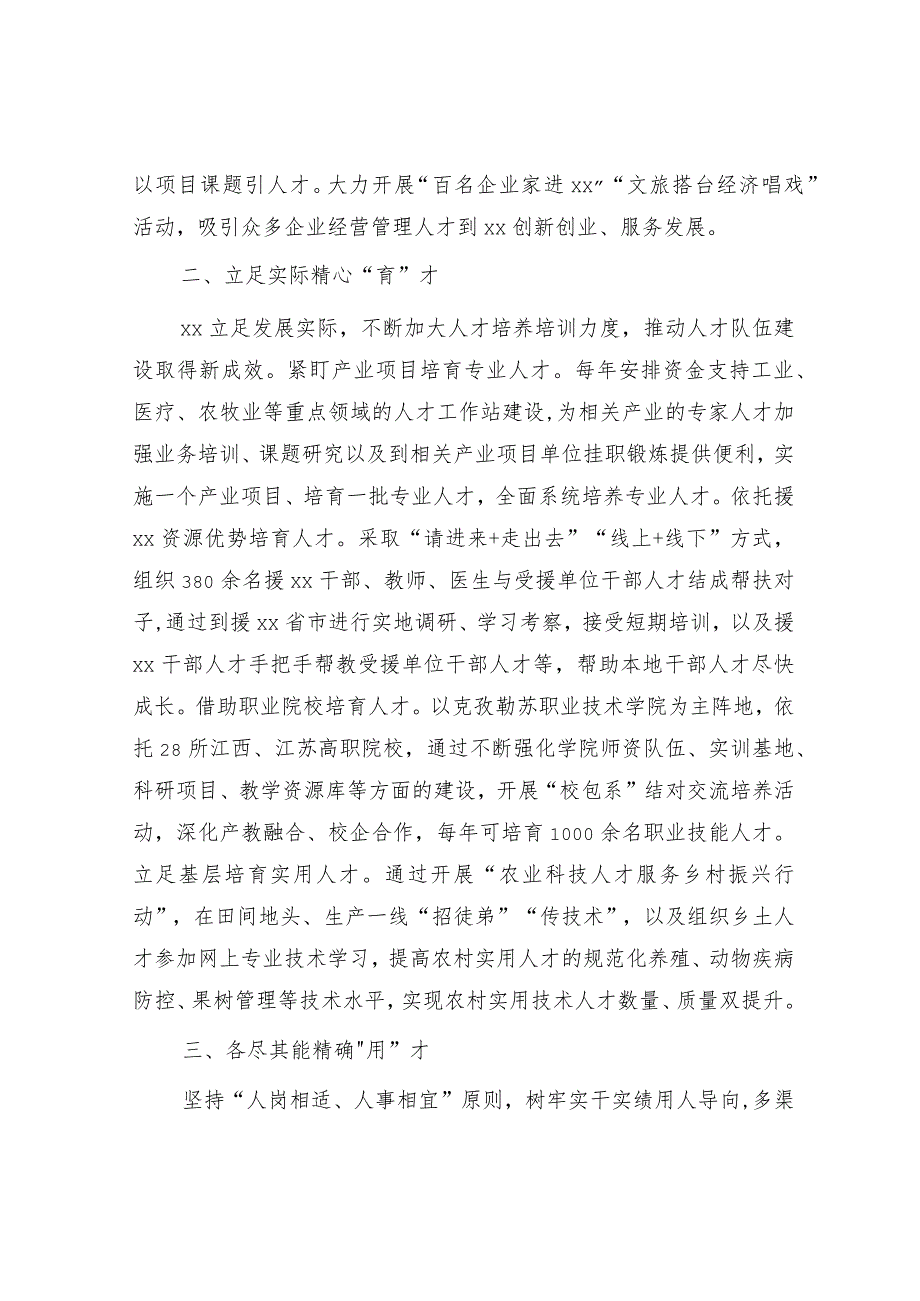 以项目课题引人才。大力开展“百名企业家进xx”“文旅搭台经济唱戏”活动，吸引众多企业经营管理人才到xx创新创业、服务发展。

二、立足实际精心“育”才

xx立足发展实际，不断加大人才培养培训力度，推动人才队伍建设取得新成效。紧盯产业项目培育专业人才。每年安排资金支持工业、医疗、农牧业等重点领域的人才工作站建设，为相关产业的专家人才加强业务培训、课题研究以及到相关产业项目单位挂职锻炼提供便利，实施一个产业项目、培育一批专业人才，全面系统培养专业人才。依托援xx资源优势培育人才。采取“请进来+走出去”“线上+线下”方式，组织380余名援xx干部、教师、医生与受援单位干部人才结成帮扶对子，通过到援xx省市进行实地调研、学习考察，接受短期培训，以及援xx干部人才手把手帮教受援单位干部人才等，帮助本地干部人才尽快成长。借助职业院校培育人才。以克孜勒苏职业技术学院为主阵地，依托28所江西、江苏高职院校，通过不断强化学院师资队伍、实训基地、科研项目、教学资源库等方面的建设，开展“校包系”结对交流培养活动，深化产教融合、校企合作，每年可培育1000余名职业技能人才。立足基层培育实用人才。通过开展“农业科技人才服务乡村振兴行动”，在田间地头、生产一线“招徒弟”“传技术”，以及组织乡土人才参加网上专业技术学习，提高农村实用人才的规范化养殖、动物疾病防控、果树管理等技术水平，实现农村实用技术人才数量、质量双提升。

三、各尽其能精确"用”才

坚持“人岗相适、人事相宜”原则，树牢实干实绩用人导向，多渠